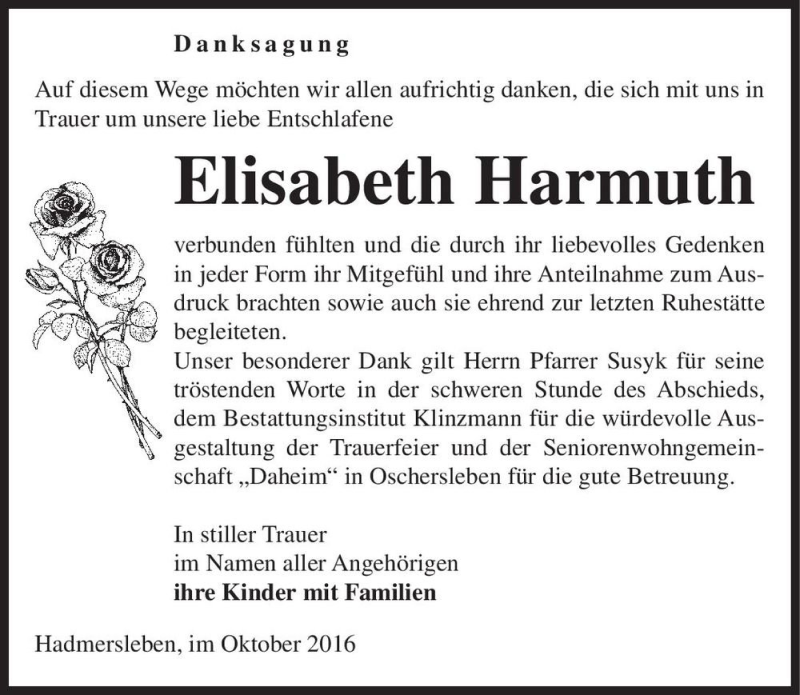 Danksagung

Auf diesem Wege möchten wir allen aufrichtig danken, die sich mit uns in Trauer um unsere liebe Entschlafene

Elisabeth Harmuth

verbunden fühlten und die durch ihr liebevolles Gedenken in jeder Form ihr Mitgefühl und ihre Anteilnahme zum Ausdruck brachten sowie auch sie ehrend zur letzten Ruhestätte begleiteten.
Unser besonderer Dank gilt Herrn Pfarrer Susyk für seine tröstenden Worte in der schweren Stunde des Abschieds, dem Bestattungsinstitut Klinzmann für die würdevolle Ausgestaltung der Trauerfeier und der Seniorenwohngemeinschaft „Daheim“ in Oschersleben für die gute Betreuung.

In stiller Trauer
im Namen aller Angehörigen
ihre Kinder mit Familien

Hadmersleben, im Oktober 2016